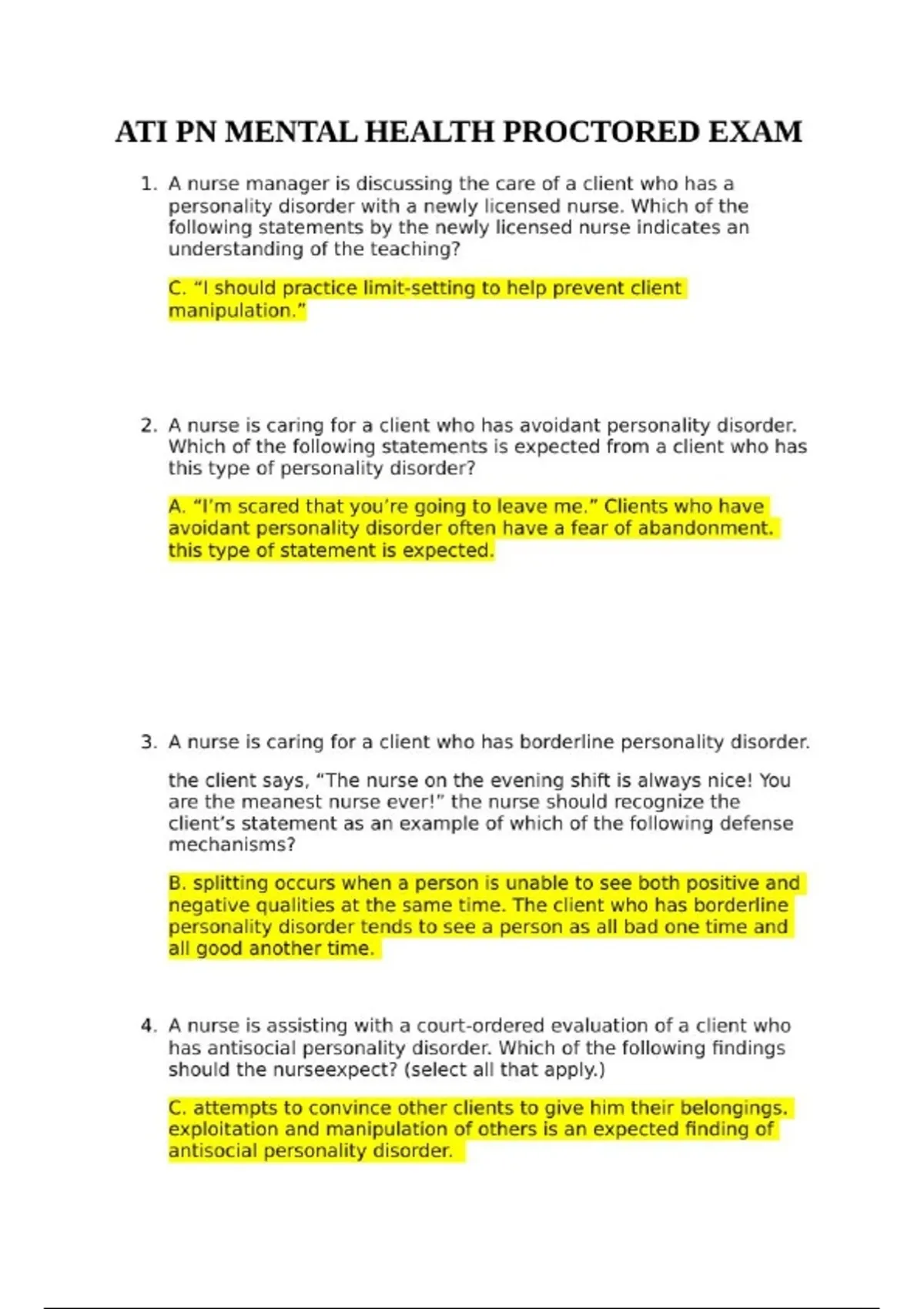 ATI PN MENTAL HEALTH PROCTORED EXAM

1. A nurse manager is discussing the care of a client who has a personality disorder with a newly licensed nurse. Which of the following statements by the newly licensed nurse indicates an understanding of the teaching?

C. “I should practice limit-setting to help prevent client manipulation.”

2. A nurse is caring for a client who has avoidant personality disorder. Which of the following statements is expected from a client who has this type of personality disorder?

A. “I’m scared that you’re going to leave me.” Clients who have avoidant personality disorder often have a fear of abandonment. this type of statement is expected.

3. A nurse is caring for a client who has borderline personality disorder.

the client says, “The nurse on the evening shift is always nice! You are the meanest nurse ever!” the nurse should recognize the client’s statement as an example of which of the following defense mechanisms?

B. splitting occurs when a person is unable to see both positive and negative qualities at the same time. The client who has borderline personality disorder tends to see a person as all bad one time and all good another time.

4. A nurse is assisting with a court-ordered evaluation of a client who has antisocial personality disorder. Which of the following findings should the nurseexpect? (select all that apply.)

C. attempts to convince other clients to give him their belongings. exploitation and manipulation of others is an expected finding of antisocial personality disorder.